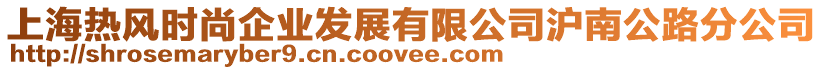 上海热风时尚企业发展有限公司沪南公路分公司
http://shrosemaryber9.cn.coovee.com